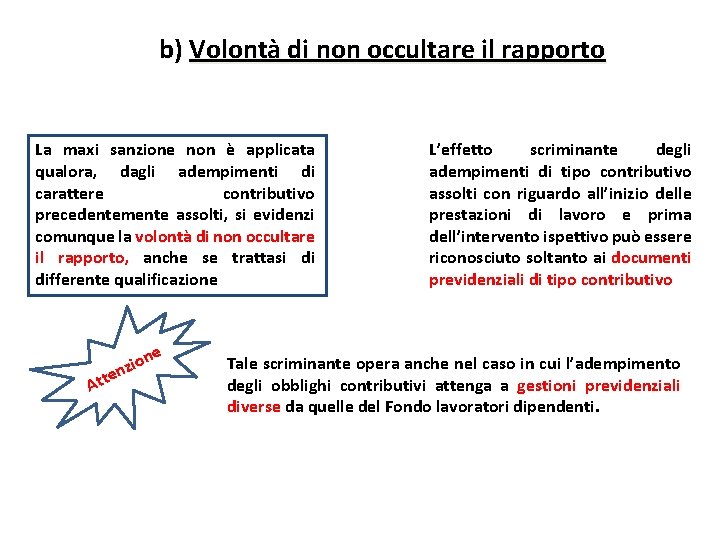 b) Volontà di non occultare il rapporto

La maxi sanzione non è applicata qualora, dagli adempimenti di carattere contributivo precedentemente assolti, si evidenzi comunque la volontà di non occultare il rapporto, anche se trattasi di differente qualificazione

L'effetto scriminante degli adempimenti di tipo contributivo assolti con riguardo all'inizio delle prestazioni di lavoro e prima dell'intervento ispettivo può essere riconosciuto soltanto ai documenti previdenziali di tipo contributivo

Attenzione

Tale scriminante opera anche nel caso in cui l'adempimento degli obblighi contributivi attenga a gestioni previdenziali diverse da quelle del Fondo lavoratori dipendenti.